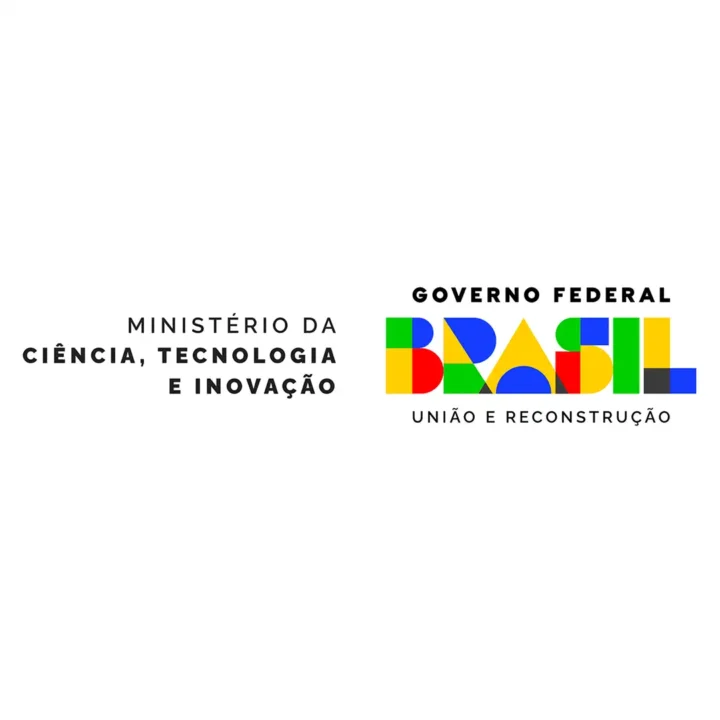 MINISTÉRIO DA
CIÊNCIA, TECNOLOGIA
E INOVAÇÃO

GOVERNO FEDERAL
BRASIL
UNIÃO E RECONSTRUÇÃO